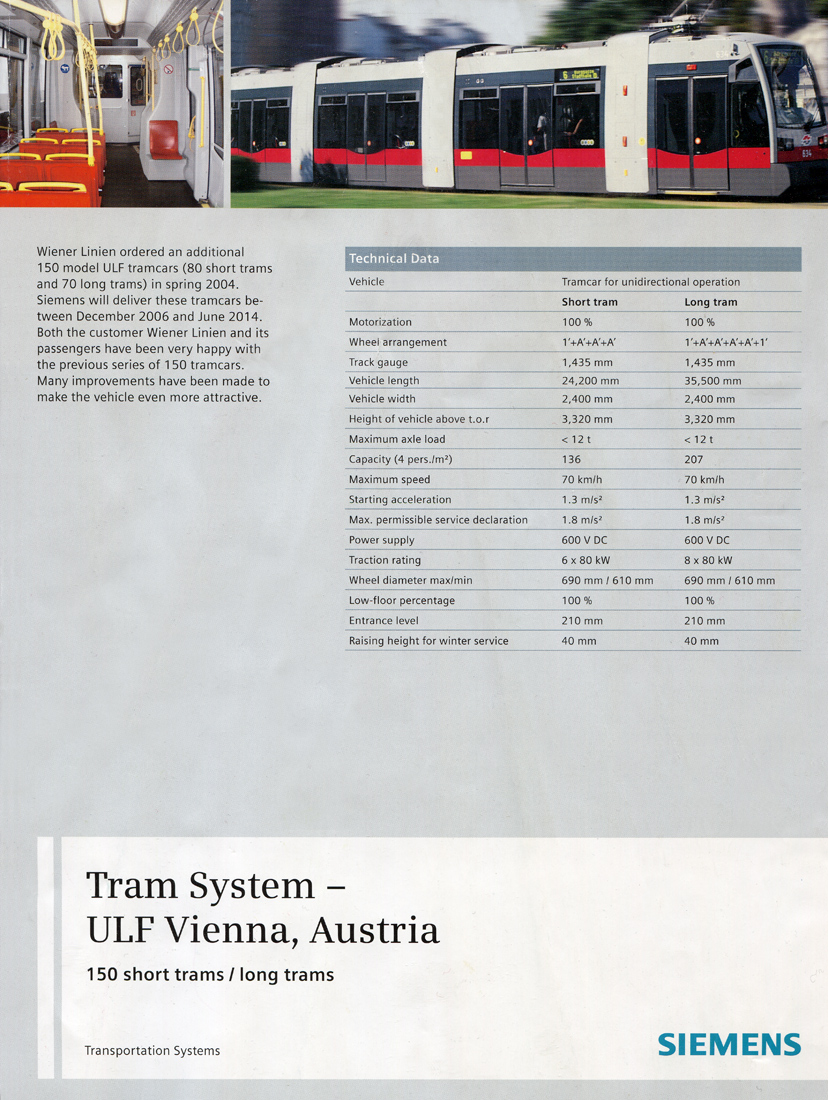 Wiener Linien ordered an additional 150 model ULF tramcars (80 short trams and 70 long trams) in spring 2004. Siemens will deliver these tramcars between December 2006 and June 2014. Both the customer Wiener Linien and its passengers have been very happy with the previous series of 150 tramcars. Many improvements have been made to make the vehicle even more attractive.

Technical Data

| Vehicle | Tramcar for unidirectional operation | |
|---|---|---|
| | Short tram | Long tram |
| Motorization | 100 % | 100 % |
| Wheel arrangement | 1'+A'+A'+A' | 1'+A'+A'+A'+A'+1' |
| Track gauge | 1,435 mm | 1,435 mm |
| Vehicle length | 24,200 mm | 35,500 mm |
| Vehicle width | 2,400 mm | 2,400 mm |
| Height of vehicle above t.o.r | 3,320 mm | 3,320 mm |
| Maximum axle load | < 12 t | < 12 t |
| Capacity (4 pers./m²) | 136 | 207 |
| Maximum speed | 70 km/h | 70 km/h |
| Starting acceleration | 1.3 m/s² | 1.3 m/s² |
| Max. permissible service declaration | 1.8 m/s² | 1.8 m/s² |
| Power supply | 600 V DC | 600 V DC |
| Traction rating | 6 x 80 kW | 8 x 80 kW |
| Wheel diameter max/min | 690 mm / 610 mm | 690 mm / 610 mm |
| Low-floor percentage | 100 % | 100 % |
| Entrance level | 210 mm | 210 mm |
| Raising height for winter service | 40 mm | 40 mm |

Tram System – ULF Vienna, Austria

150 short trams / long trams

Transportation Systems

SIEMENS